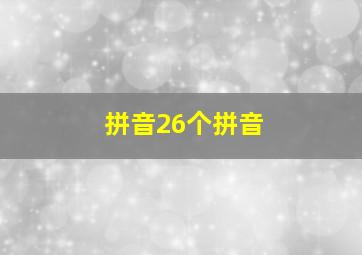 拼音26个拼音